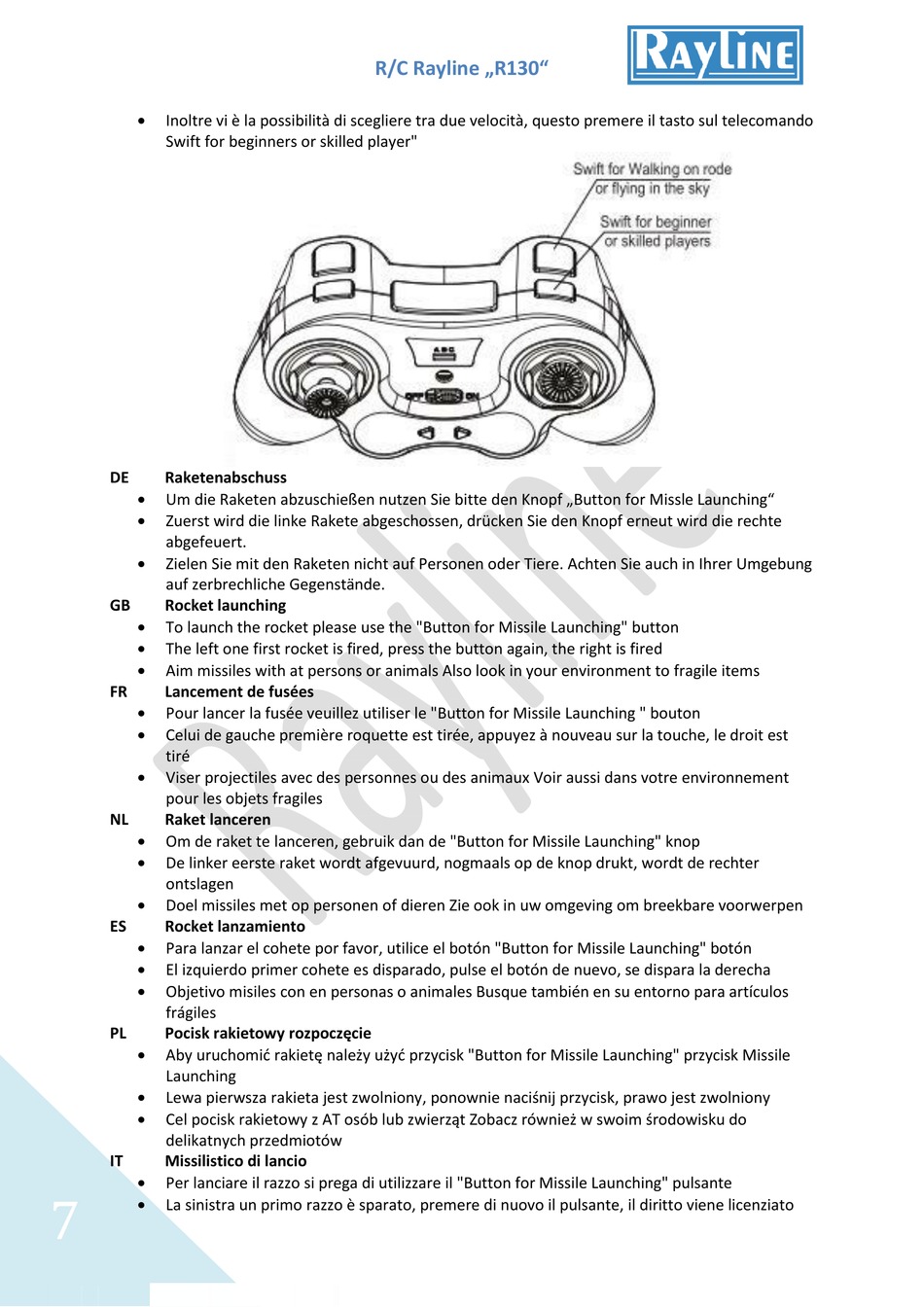 R/C Rayline „R130“

RAYLINE

• Inoltre vi è la possibilità di scegliere tra due velocità, questo premere il tasto sul telecomando Swift for beginners or skilled player"

Swift for Walking on rode or flying in the sky

Swift for beginner or skilled players

ABC

OFF ON

DE Raketenabschuss
• Um die Raketen abzuschießen nutzen Sie bitte den Knopf „Button for Missle Launching“
• Zuerst wird die linke Rakete abgeschossen, drücken Sie den Knopf erneut wird die rechte abgefeuert.
• Zielen Sie mit den Raketen nicht auf Personen oder Tiere. Achten Sie auch in Ihrer Umgebung auf zerbrechliche Gegenstände.

GB Rocket launching
• To launch the rocket please use the "Button for Missile Launching" button
• The left one first rocket is fired, press the button again, the right is fired
• Aim missiles with at persons or animals Also look in your environment to fragile items

FR Lancement de fusées
• Pour lancer la fusée veuillez utiliser le "Button for Missile Launching " bouton
• Celui de gauche première roquette est tirée, appuyez à nouveau sur la touche, le droit est tiré
• Viser projectiles avec des personnes ou des animaux Voir aussi dans votre environnement pour les objets fragiles

NL Raket lanceren
• Om de raket te lanceren, gebruik dan de "Button for Missile Launching" knop
• De linker eerste raket wordt afgevuurd, nogmaals op de knop drukt, wordt de rechter ontslagen
• Doel missiles met op personen of dieren Zie ook in uw omgeving om breekbare voorwerpen

ES Rocket lanzamiento
• Para lanzar el cohete por favor, utilice el botón "Button for Missile Launching" botón
• El izquierdo primer cohete es disparado, pulse el botón de nuevo, se dispara la derecha
• Objetivo misiles con en personas o animales Busque también en su entorno para artículos frágiles

PL Pocisk rakietowy rozpoczęcie
• Aby uruchomić rakietę należy użyć przycisk "Button for Missile Launching" przycisk Missile Launching
• Lewa pierwsza rakieta jest zwolniony, ponownie naciśnij przycisk, prawo jest zwolniony
• Cel pocisk rakietowy z AT osób lub zwierząt Zobacz również w swoim środowisku do delikatnych przedmiotów

IT Missilistico di lancio
• Per lanciare il razzo si prega di utilizzare il "Button for Missile Launching" pulsante
• La sinistra un primo razzo è sparato, premere di nuovo il pulsante, il diritto viene licenziato

7

Rayline